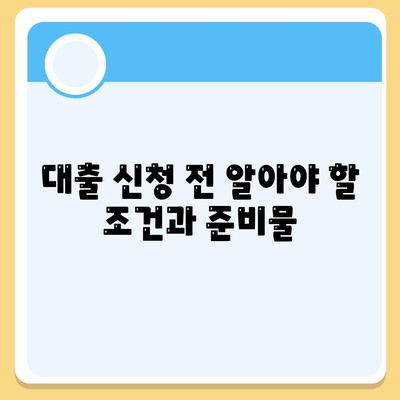 대출 신청 전 알아야 할 조건과 준비물